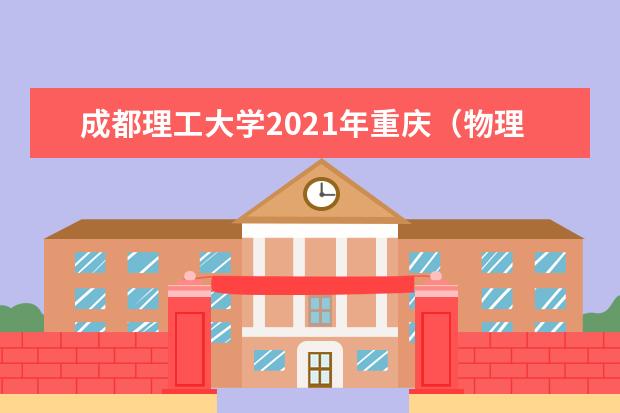 成都理工大学2021年重庆（物理